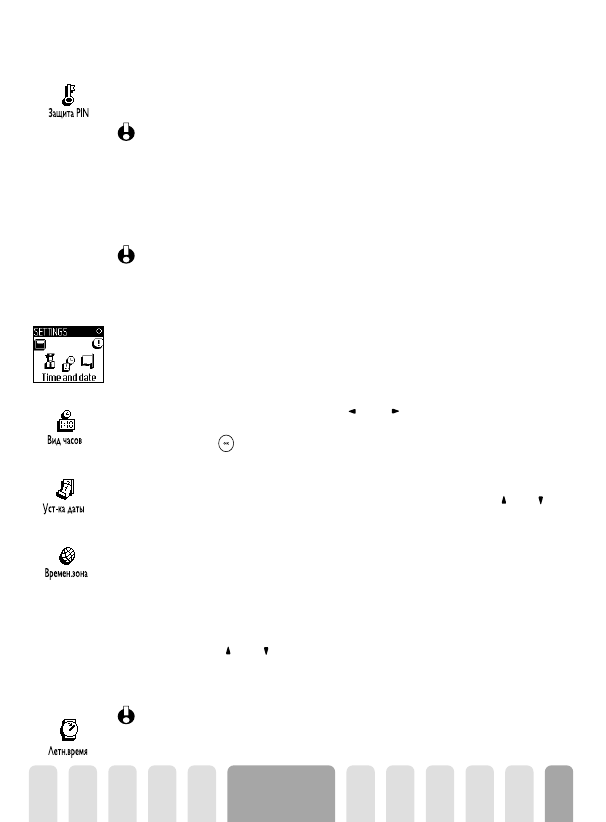 Защита PIN

SETTINGS

Time and date

Вид часов

Уст-ка даты

Времен.зона

Летн.время